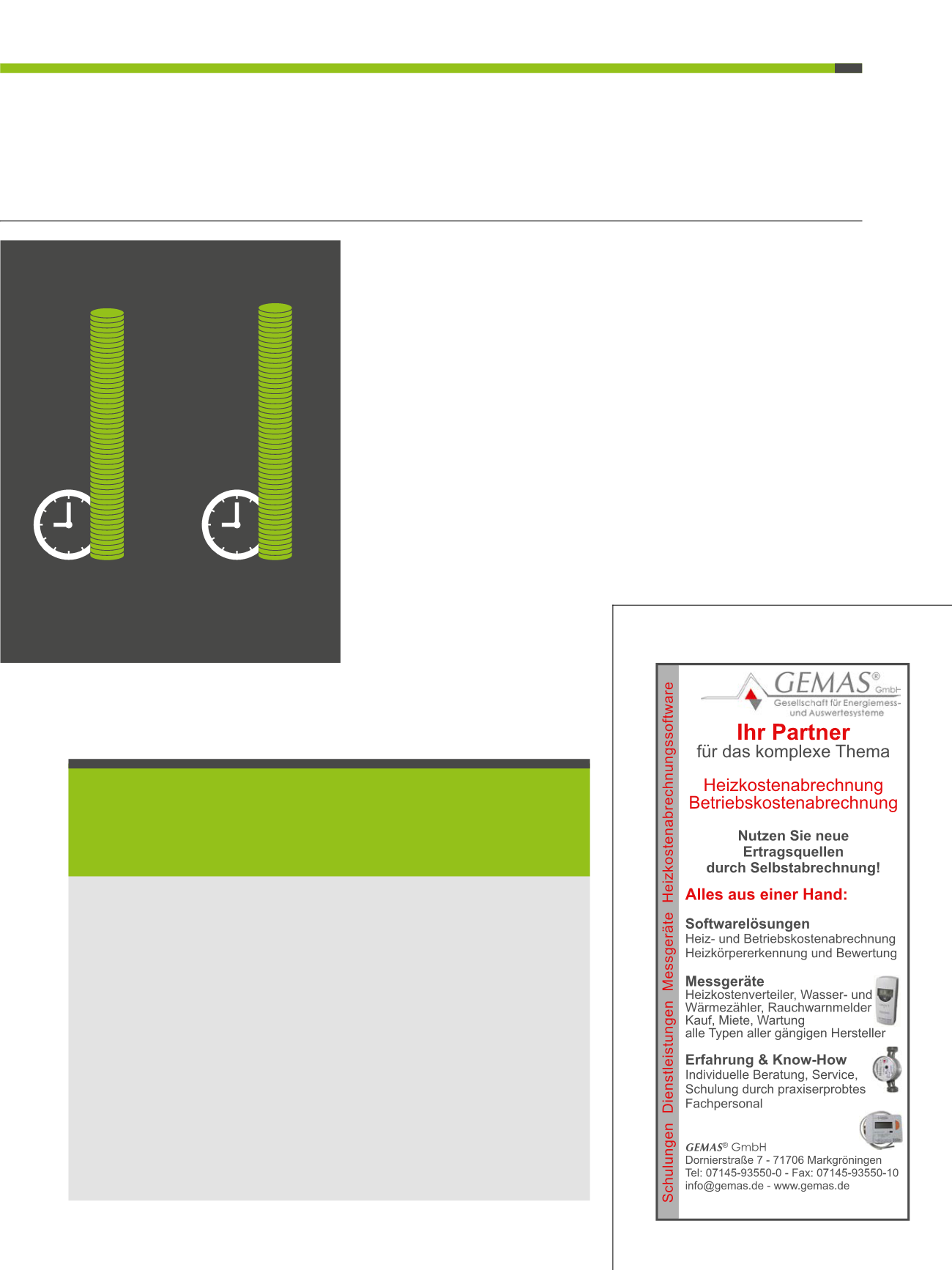 GEMAS® GmbH
Gesellschaft für Energiemess- und Auswertesysteme

Ihr Partner
für das komplexe Thema

Heizkostenabrechnung
Betriebskostenabrechnung

Nutzen Sie neue
Ertragsquellen
durch Selbstabrechnung!

Alles aus einer Hand:

Softwarelösungen
Heiz- und Betriebskostenabrechnung
Heizkörpererkennung und Bewertung

Messgeräte
Heizkostenverteiler, Wasser- und
Wärmezähler, Rauchwarnmelder
Kauf, Miete, Wartung
alle Typen aller gängigen Hersteller

Erfahrung & Know-How
Individuelle Beratung, Service,
Schulung durch praxiserprobtes
Fachpersonal

GEMAS® GmbH
Dornierstraße 7 - 71706 Markgröningen
Tel: 07145-93550-0 - Fax: 07145-93550-10
info@gemas.de - www.gemas.de

Schulungen Dienstleistungen Messgeräte Heizkostenabrechnungssoftware